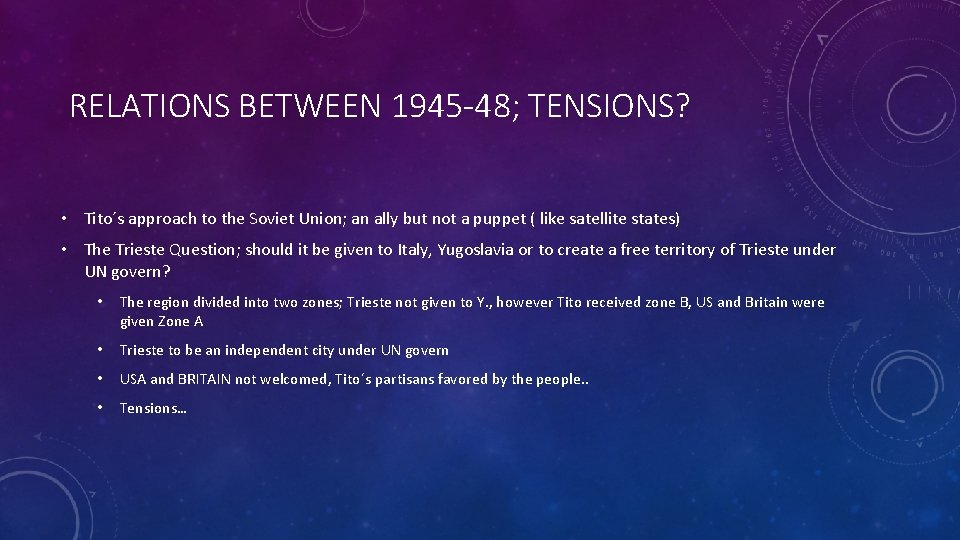 RELATIONS BETWEEN 1945-48; TENSIONS?

• Tito´s approach to the Soviet Union; an ally but not a puppet ( like satellite states)

• The Trieste Question; should it be given to Italy, Yugoslavia or to create a free territory of Trieste under UN govern?

• The region divided into two zones; Trieste not given to Y., however Tito received zone B, US and Britain were given Zone A

• Trieste to be an independent city under UN govern

• USA and BRITAIN not welcomed, Tito´s partisans favored by the people..

• Tensions…